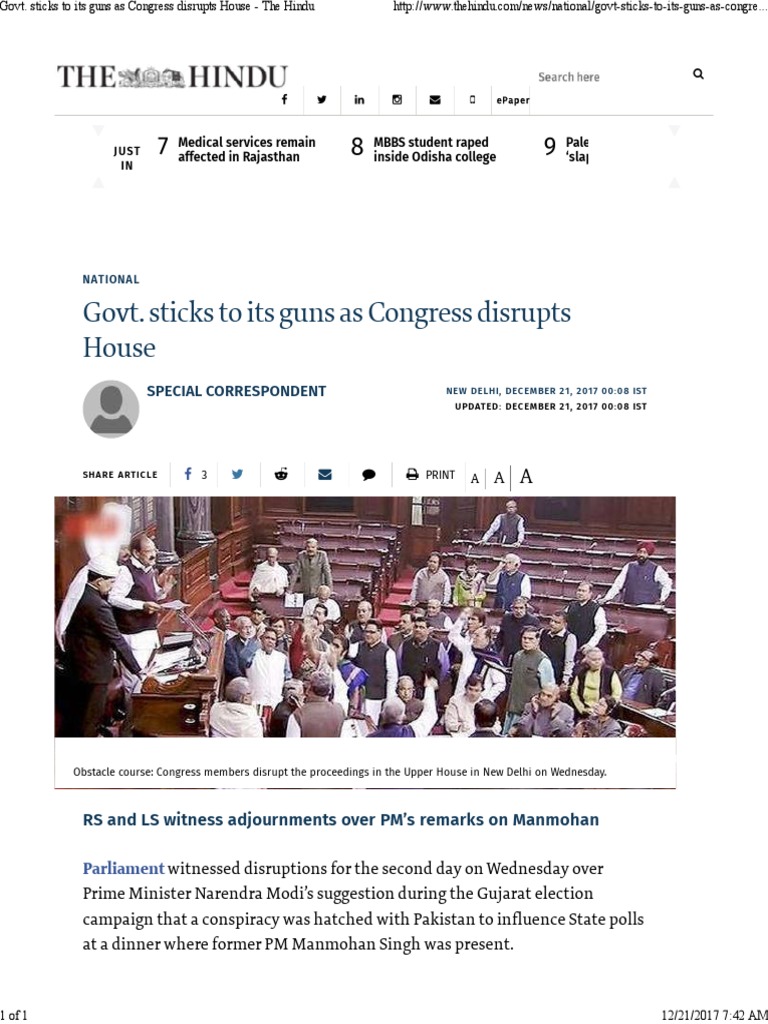 Govt. sticks to its guns as Congress disrupts House - The Hindu

http://www.thehindu.com/news/national/govt-sticks-to-its-guns-as-congre...

THE HINDU

Search here

ePaper

JUST IN

7 Medical services remain affected in Rajasthan

8 MBBS student raped inside Odisha college

9 Pale 'slap

NATIONAL

Govt. sticks to its guns as Congress disrupts House

SPECIAL CORRESPONDENT

NEW DELHI, DECEMBER 21, 2017 00:08 IST
UPDATED: DECEMBER 21, 2017 00:08 IST

SHARE ARTICLE 3 PRINT A A A

Obstacle course: Congress members disrupt the proceedings in the Upper House in New Delhi on Wednesday.

RS and LS witness adjournments over PM's remarks on Manmohan

Parliament witnessed disruptions for the second day on Wednesday over Prime Minister Narendra Modi's suggestion during the Gujarat election campaign that a conspiracy was hatched with Pakistan to influence State polls at a dinner where former PM Manmohan Singh was present.

1 of 1

12/21/2017 7:42 AM